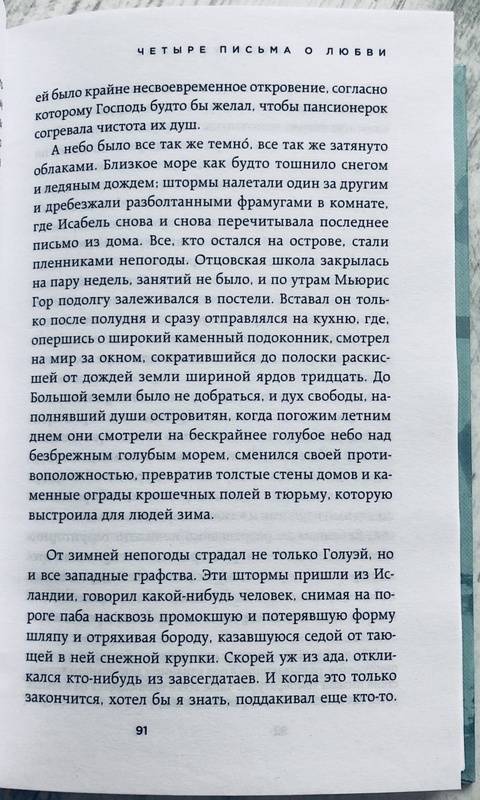 ЧЕТЫРЕ ПИСЬМА О ЛЮБВИ

ей было крайне несвоевременное откровение, согласно которому Господь будто бы желал, чтобы пансионерок согревала чистота их душ.

А небо было все так же темно́, все так же затянуто облаками. Близкое море как будто тошнило снегом и ледяным дождем; штормы налетали один за другим и дребезжали разболтанными фрамугами в комнате, где Исабель снова и снова перечитывала последнее письмо из дома. Все, кто остался на острове, стали пленниками непогоды. Отцовская школа закрылась на пару недель, занятий не было, и по утрам Мьюрис Гор подолгу залеживался в постели. Вставал он только после полудня и сразу отправлялся на кухню, где, опершись о широкий каменный подоконник, смотрел на мир за окном, сократившийся до полоски раскисшей от дождей земли шириной ярдов тридцать. До Большой земли было не добраться, и дух свободы, наполнявший души островитян, когда погожим летним днем они смотрели на бескрайнее голубое небо над безбрежным голубым морем, сменился своей противоположностью, превратив толстые стены домов и каменные ограды крошечных полей в тюрьму, которую выстроила для людей зима.

От зимней непогоды страдал не только Голуэй, но и все западные графства. Эти штормы пришли из Исландии, говорил какой-нибудь человек, снимая на пороге паба насквозь промокшую и потерявшую форму шляпу и отряхивая бороду, казавшуюся седой от тающей в ней снежной крупки. Скорей уж из ада, откликался кто-нибудь из завсегдатаев. И когда это только закончится, хотел бы я знать, поддакивал еще кто-то.

91